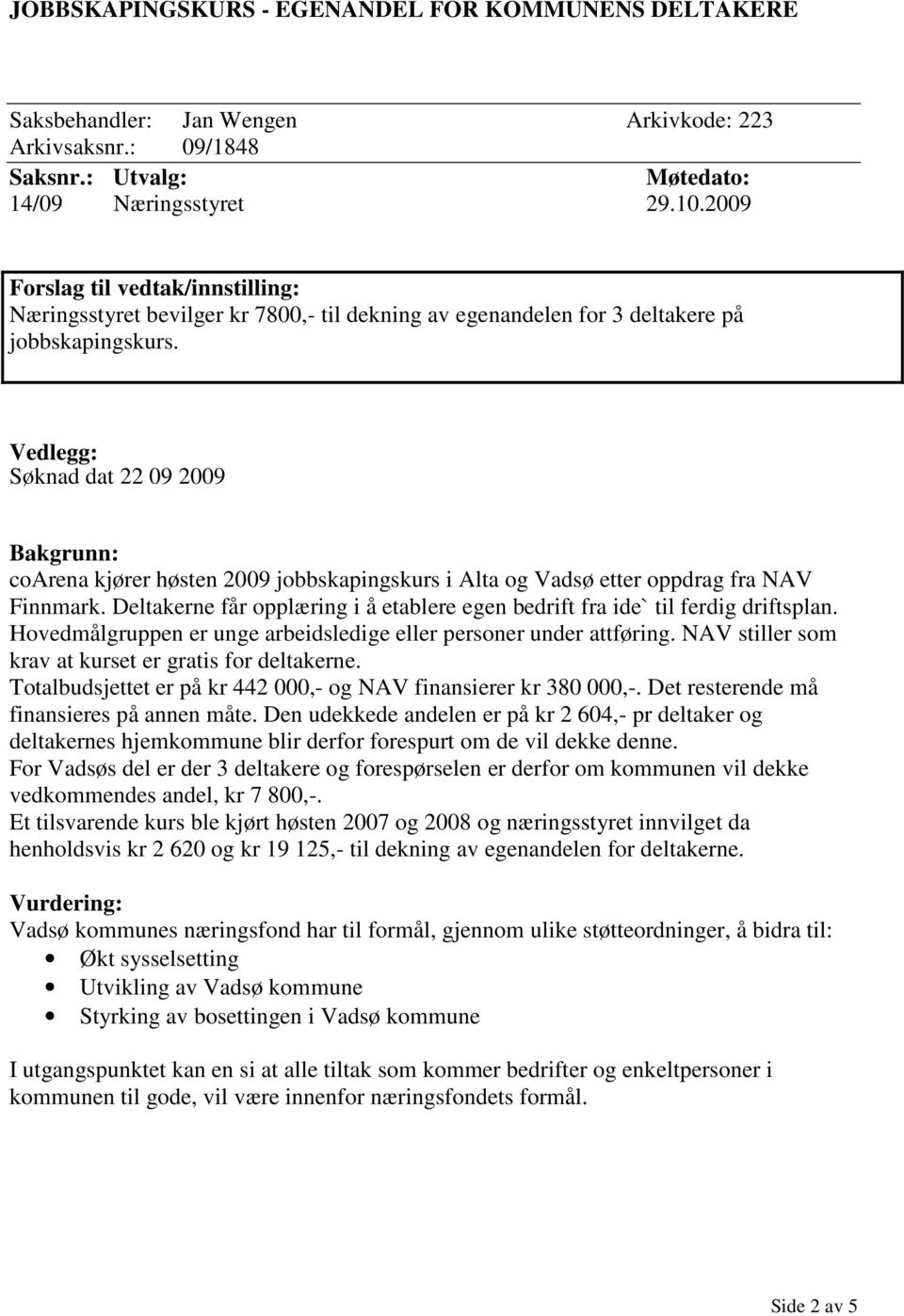 JOBBSKAPINGSKURS - EGENANDEL FOR KOMMUNENS DELTAKERE

Saksbehandler: Jan Wengen Arkivkode: 223
Arkivsaksnr.: 09/1848

| Saksnr.: | Utvalg: | Møtedato: |
|---|---|---|
| 14/09 | Næringsstyret | 29.10.2009 |

Forslag til vedtak/innstilling:
Næringsstyret bevilger kr 7800,- til dekning av egenandelen for 3 deltakere på jobbskapingskurs.

Vedlegg:
Søknad dat 22 09 2009

Bakgrunn:
coArena kjører høsten 2009 jobbskapingskurs i Alta og Vadsø etter oppdrag fra NAV Finnmark. Deltakerne får opplæring i å etablere egen bedrift fra ide` til ferdig driftsplan. Hovedmålgruppen er unge arbeidsledige eller personer under attføring. NAV stiller som krav at kurset er gratis for deltakerne.
Totalbudsjettet er på kr 442 000,- og NAV finansierer kr 380 000,-. Det resterende må finansieres på annen måte. Den udekkede andelen er på kr 2 604,- pr deltaker og deltakernes hjemkommune blir derfor forespurt om de vil dekke denne.
For Vadsøs del er der 3 deltakere og forespørselen er derfor om kommunen vil dekke vedkommendes andel, kr 7 800,-.
Et tilsvarende kurs ble kjørt høsten 2007 og 2008 og næringsstyret innvilget da henholdsvis kr 2 620 og kr 19 125,- til dekning av egenandelen for deltakerne.

Vurdering:
Vadsø kommunes næringsfond har til formål, gjennom ulike støtteordninger, å bidra til:
• Økt sysselsetting
• Utvikling av Vadsø kommune
• Styrking av bosettingen i Vadsø kommune

I utgangspunktet kan en si at alle tiltak som kommer bedrifter og enkeltpersoner i kommunen til gode, vil være innenfor næringsfondets formål.

Side 2 av 5